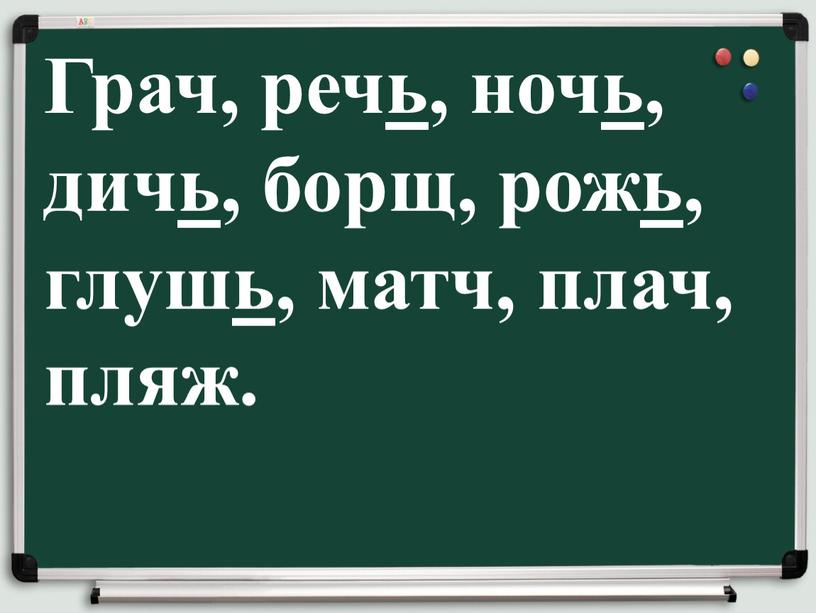 Грач, речь, ночь, дичь, борщ, рожь, глушь, матч, плач, пляж.